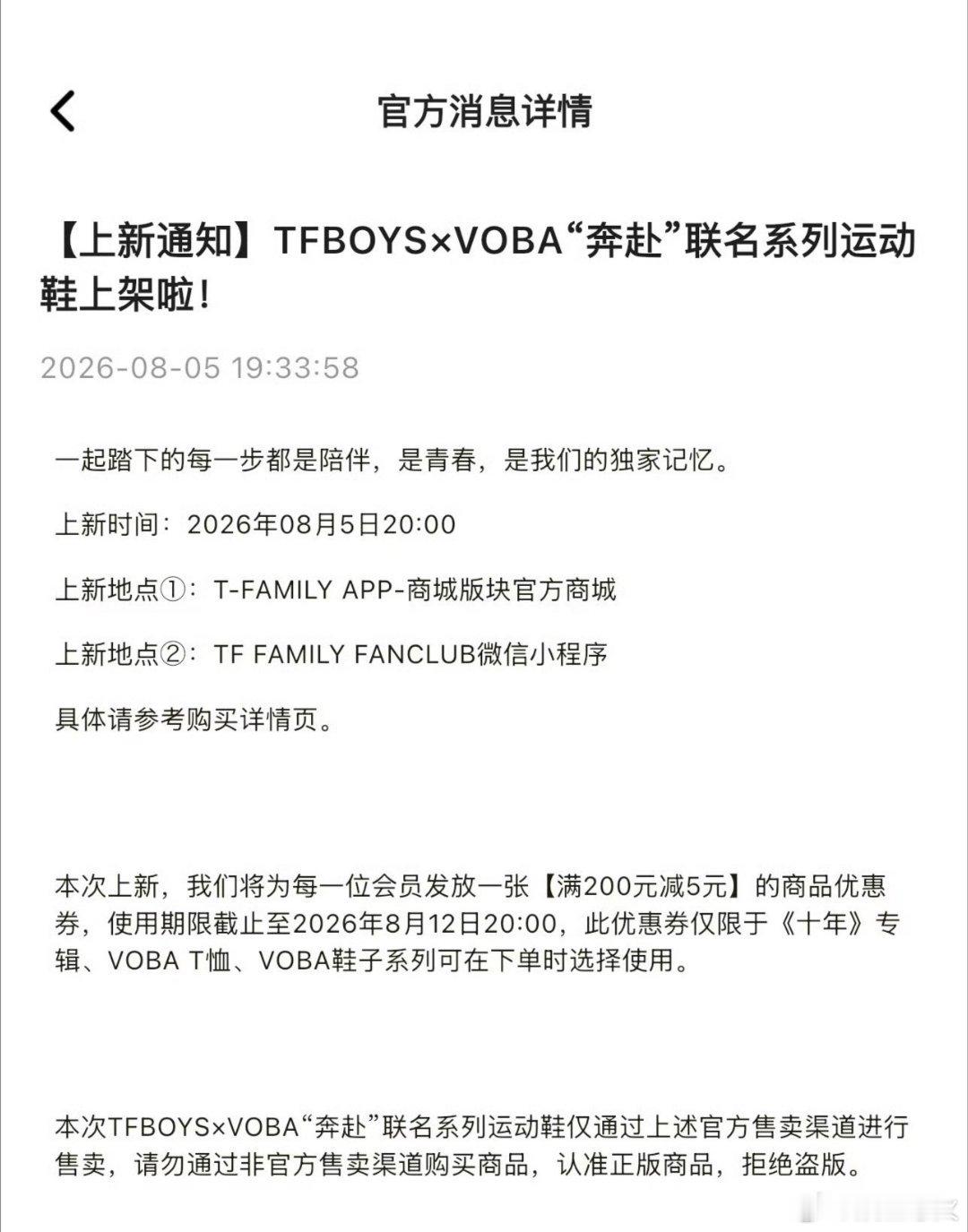 官方消息详情

【上新通知】TFBOYS×VOBA“奔赴”联名系列运动鞋上架啦！

2026-08-05 19:33:58

一起踏下的每一步都是陪伴，是青春，是我们的独家记忆。

上新时间：2026年08月5日20:00

上新地点①：T-FAMILY APP-商城版块官方商城

上新地点②：TF FAMILY FANCLUB微信小程序

具体请参考购买详情页。

本次上新，我们将为每一位会员发放一张【满200元减5元】的商品优惠券，使用期限截止至2026年8月12日20:00，此优惠券仅限于《十年》专辑、VOBA T恤、VOBA鞋子系列可在下单时选择使用。

本次TFBOYS×VOBA“奔赴”联名系列运动鞋仅通过上述官方售卖渠道进行售卖，请勿通过非官方售卖渠道购买商品，认准正版商品，拒绝盗版。